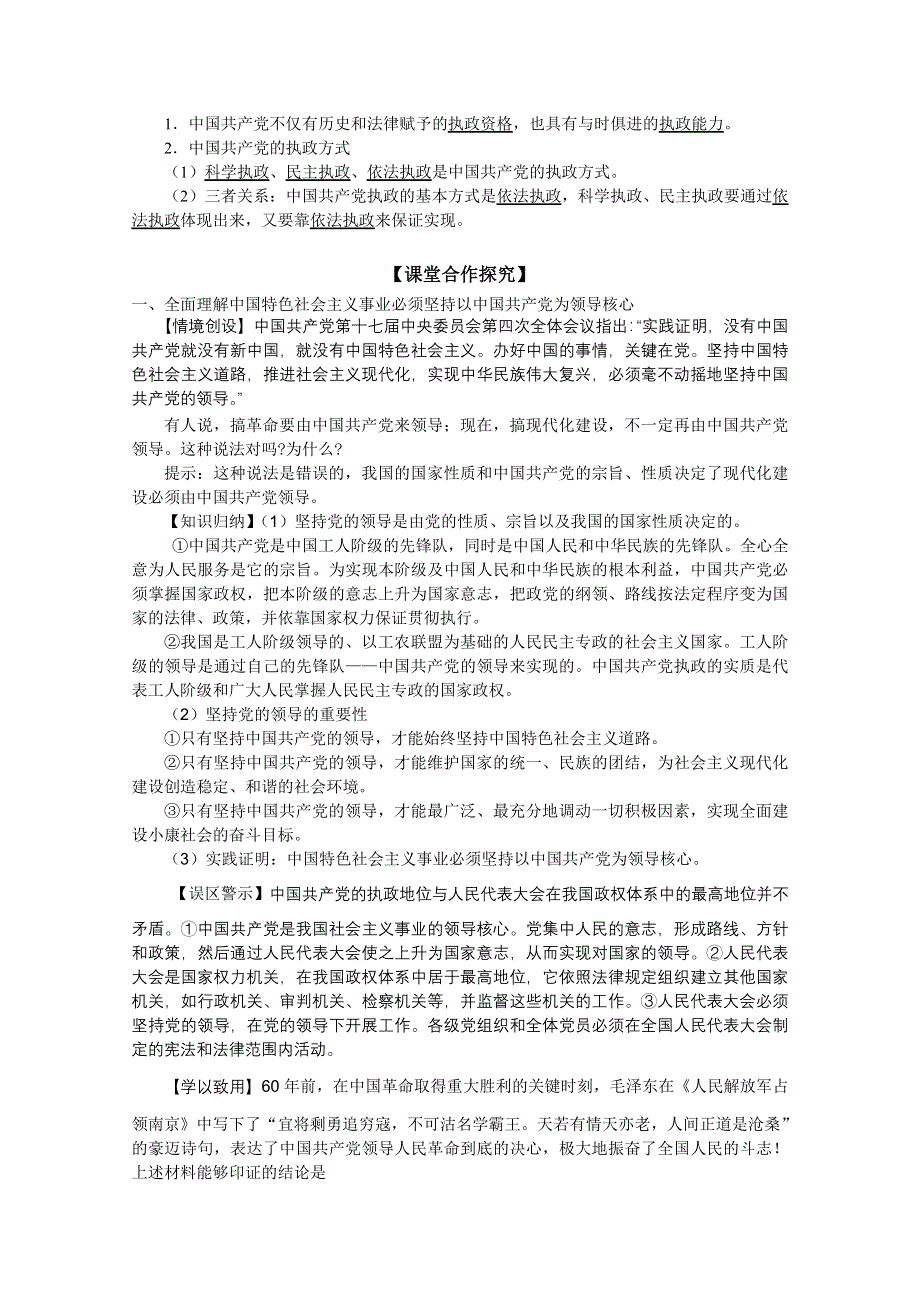 1．中国共产党不仅有历史和法律赋予的执政资格，也具有与时俱进的执政能力。
2．中国共产党的执政方式
（1）科学执政、民主执政、依法执政是中国共产党的执政方式。
（2）三者关系：中国共产党执政的基本方式是依法执政，科学执政、民主执政要通过依法执政体现出来，又要靠依法执政来保证实现。

【课堂合作探究】

一、全面理解中国特色社会主义事业必须坚持以中国共产党为领导核心

【情境创设】中国共产党第十七届中央委员会第四次全体会议指出:“实践证明，没有中国共产党就没有新中国，就没有中国特色社会主义。办好中国的事情，关键在党。坚持中国特色社会主义道路，推进社会主义现代化，实现中华民族伟大复兴，必须毫不动摇地坚持中国共产党的领导。”

有人说，搞革命要由中国共产党来领导；现在，搞现代化建设，不一定再由中国共产党领导。这种说法对吗?为什么?

提示：这种说法是错误的，我国的国家性质和中国共产党的宗旨、性质决定了现代化建设必须由中国共产党领导。

【知识归纳】（1）坚持党的领导是由党的性质、宗旨以及我国的国家性质决定的。

①中国共产党是中国工人阶级的先锋队，同时是中国人民和中华民族的先锋队。全心全意为人民服务是它的宗旨。为实现本阶级及中国人民和中华民族的根本利益，中国共产党必须掌握国家政权，把本阶级的意志上升为国家意志，把政党的纲领、路线按法定程序变为国家的法律、政策，并依靠国家权力保证贯彻执行。

②我国是工人阶级领导的、以工农联盟为基础的人民民主专政的社会主义国家。工人阶级的领导是通过自己的先锋队——中国共产党的领导来实现的。中国共产党执政的实质是代表工人阶级和广大人民掌握人民民主专政的国家政权。

（2）坚持党的领导的重要性
①只有坚持中国共产党的领导，才能始终坚持中国特色社会主义道路。
②只有坚持中国共产党的领导，才能维护国家的统一、民族的团结，为社会主义现代化建设创造稳定、和谐的社会环境。
③只有坚持中国共产党的领导，才能最广泛、最充分地调动一切积极因素，实现全面建设小康社会的奋斗目标。
（3）实践证明：中国特色社会主义事业必须坚持以中国共产党为领导核心。

【误区警示】中国共产党的执政地位与人民代表大会在我国政权体系中的最高地位并不矛盾。①中国共产党是我国社会主义事业的领导核心。党集中人民的意志，形成路线、方针和政策，然后通过人民代表大会使之上升为国家意志，从而实现对国家的领导。②人民代表大会是国家权力机关，在我国政权体系中居于最高地位，它依照法律规定组织建立其他国家机关，如行政机关、审判机关、检察机关等，并监督这些机关的工作。③人民代表大会必须坚持党的领导，在党的领导下开展工作。各级党组织和全体党员必须在全国人民代表大会制定的宪法和法律范围内活动。

【学以致用】60年前，在中国革命取得重大胜利的关键时刻，毛泽东在《人民解放军占领南京》中写下了“宜将剩勇追穷寇，不可沽名学霸王。天若有情天亦老，人间正道是沧桑”的豪迈诗句，表达了中国共产党领导人民革命到底的决心，极大地振奋了全国人民的斗志！上述材料能够印证的结论是